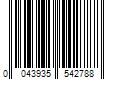 0 043935 542788